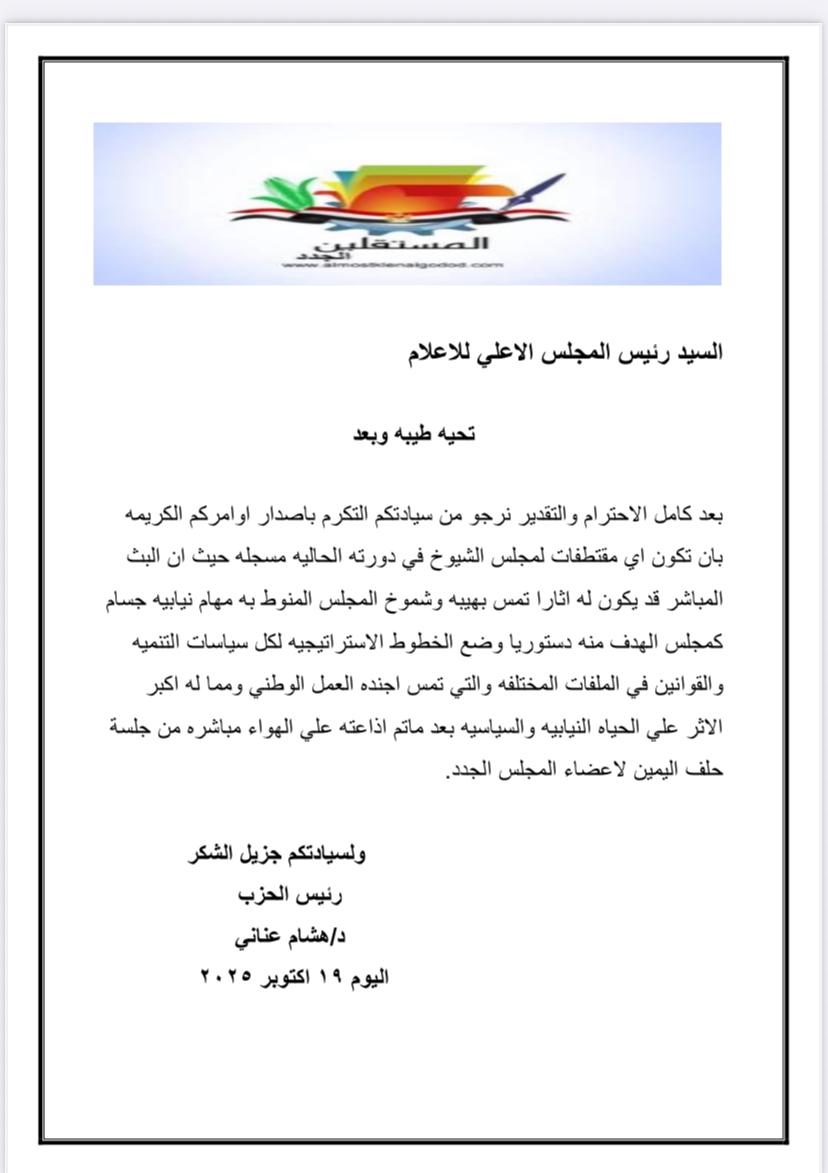 المستقلين الجدد
www.almostkelenalgodod.com

السيد رئيس المجلس الاعلي للاعلام

تحيه طيبه وبعد

بعد كامل الاحترام والتقدير نرجو من سيادتكم التكرم باصدار اوامركم الكريمه بان تكون اي مقتطفات لمجلس الشيوخ في دورته الحاليه مسجله حيث ان البث المباشر قد يكون له اثارا تمس بهيبه وشموخ المجلس المنوط به مهام نيابيه جسام كمجلس الهدف منه دستوريا وضع الخطوط الاستراتيجيه لكل سياسات التنميه والقوانين في الملفات المختلفه والتي تمس اجنده العمل الوطني ومما له اكبر الاثر علي الحياه النيابيه والسياسيه بعد ماتم اذاعته علي الهواء مباشره من جلسة حلف اليمين لاعضاء المجلس الجدد.

ولسيادتكم جزيل الشكر
رئيس الحزب
د/هشام عناني
اليوم ١٩ اكتوبر ٢٠٢٥